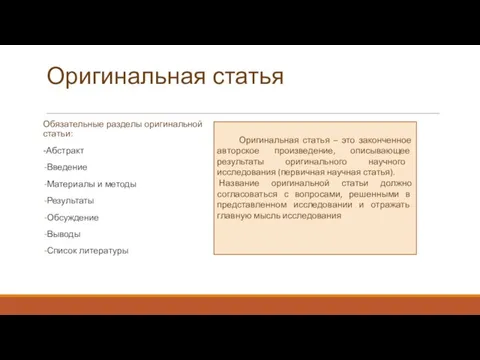 Оригинальная статья

Обязательные разделы оригинальной статьи:

-Абстракт

-Введение

-Материалы и методы

-Результаты

-Обсуждение

-Выводы

-Список литературы

Оригинальная статья – это законченное авторское произведение, описывающее результаты оригинального научного исследования (первичная научная статья).
Название оригинальной статьи должно согласоваться с вопросами, решенными в представленном исследовании и отражать главную мысль исследования